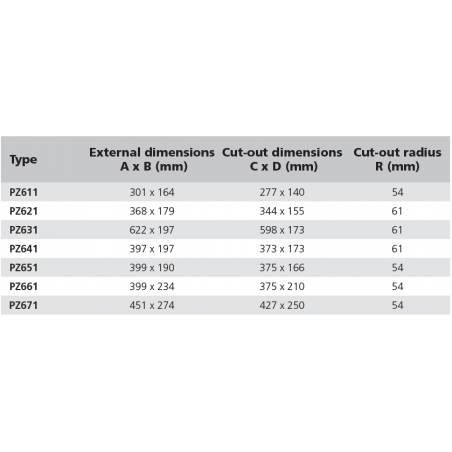 | Type | External dimensions A x B (mm) | Cut-out dimensions C x D (mm) | Cut-out radius R (mm) |
|---|---|---|---|
| PZ611 | 301 x 164 | 277 x 140 | 54 |
| PZ621 | 368 x 179 | 344 x 155 | 61 |
| PZ631 | 622 x 197 | 598 x 173 | 61 |
| PZ641 | 397 x 197 | 373 x 173 | 61 |
| PZ651 | 399 x 190 | 375 x 166 | 54 |
| PZ661 | 399 x 234 | 375 x 210 | 54 |
| PZ671 | 451 x 274 | 427 x 250 | 54 |